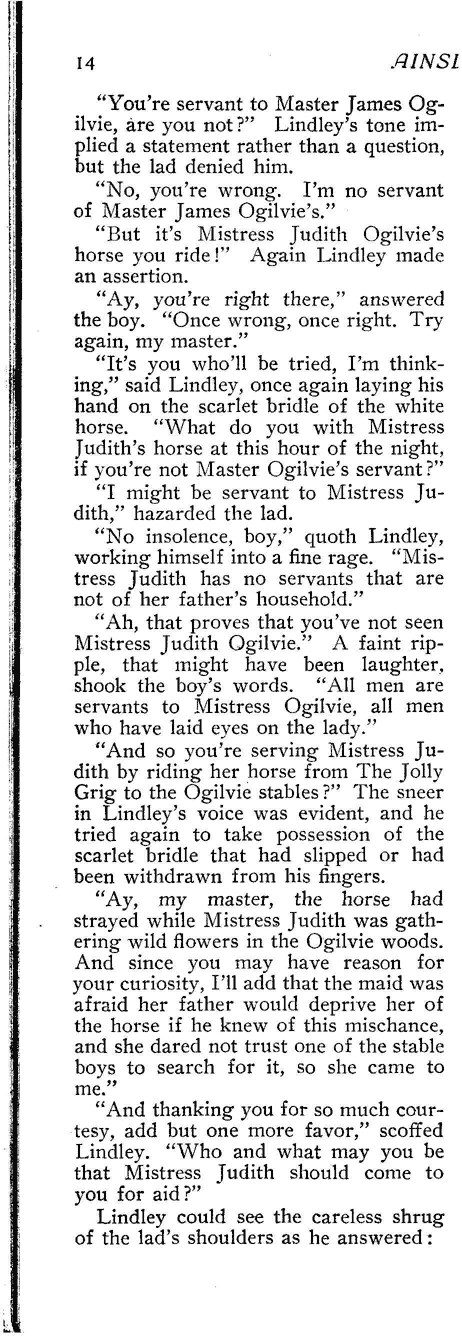 14 AINSL

"You're servant to Master James Ogilvie, are you not?" Lindley's tone implied a statement rather than a question, but the lad denied him.

"No, you're wrong. I'm no servant of Master James Ogilvie's."

"But it's Mistress Judith Ogilvie's horse you ride!" Again Lindley made an assertion.

"Ay, you're right there," answered the boy. "Once wrong, once right. Try again, my master."

"It's you who'll be tried, I'm thinking," said Lindley, once again laying his hand on the scarlet bridle of the white horse. "What do you with Mistress Judith's horse at this hour of the night, if you're not Master Ogilvie's servant?"

"I might be servant to Mistress Judith," hazarded the lad.

"No insolence, boy," quoth Lindley, working himself into a fine rage. "Mistress Judith has no servants that are not of her father's household."

"Ah, that proves that you've not seen Mistress Judith Ogilvie." A faint ripple, that might have been laughter, shook the boy's words. "All men are servants to Mistress Ogilvie, all men who have laid eyes on the lady."

"And so you're serving Mistress Judith by riding her horse from The Jolly Grig to the Ogilvie stables?" The sneer in Lindley's voice was evident, and he tried again to take possession of the scarlet bridle that had slipped or had been withdrawn from his fingers.

"Ay, my master, the horse had strayed while Mistress Judith was gathering wild flowers in the Ogilvie woods. And since you may have reason for your curiosity, I'll add that the maid was afraid her father would deprive her of the horse if he knew of this mischance, and she dared not trust one of the stable boys to search for it, so she came to me."

"And thanking you for so much courtesy, add but one more favor," scoffed Lindley. "Who and what may you be that Mistress Judith should come to you for aid?"

Lindley could see the careless shrug of the lad's shoulders as he answered: